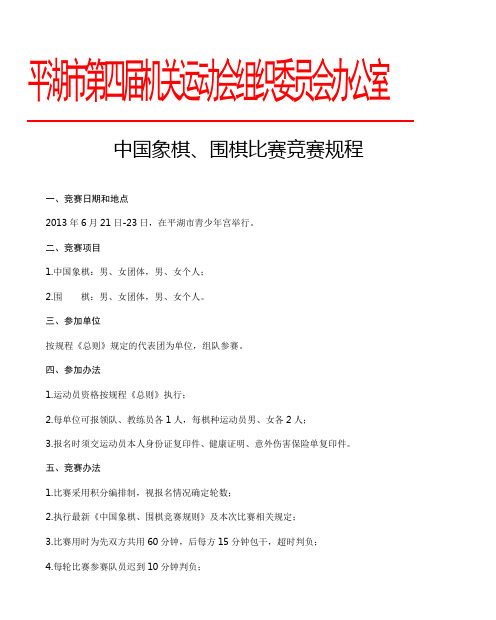 平湖市第四届机关运动会组织委员会办公室

中国象棋、围棋比赛竞赛规程

一、竞赛日期和地点

2013 年 6 月 21 日-23 日，在平湖市青少年宫举行。

二、竞赛项目

1.中国象棋：男、女团体，男、女个人；

2.围　　棋：男、女团体，男、女个人。

三、参加单位

按规程《总则》规定的代表团为单位，组队参赛。

四、参加办法

1.运动员资格按规程《总则》执行；

2.每单位可报领队、教练员各 1 人，每棋种运动员男、女各 2 人；

3.报名时须交运动员本人身份证复印件、健康证明、意外伤害保险单复印件。

五、竞赛办法

1.比赛采用积分编排制，视报名情况确定轮数；

2.执行最新《中国象棋、围棋竞赛规则》及本次比赛相关规定；

3.比赛用时为先双方共用 60 分钟，后每方 15 分钟包干，超时判负；

4.每轮比赛参赛队员迟到 10 分钟判负；